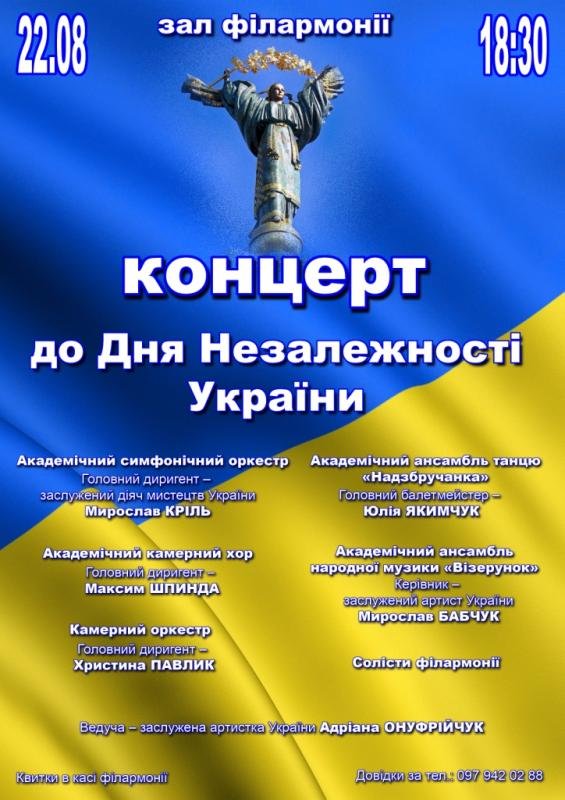 22.08

зал філармонії

18:30

концерт

до Дня Незалежності України

Академічний симфонічний оркестр
Головний диригент – заслужений діяч мистецтв України
Мирослав КРІЛЬ

Академічний камерний хор
Головний диригент –
Максим ШПИНДА

Камерний оркестр
Головний диригент –
Христина ПАВЛИК

Академічний ансамбль танцю «Надзбручанка»
Головний балетмейстер –
Юлія ЯКИМЧУК

Академічний ансамбль народної музики «Візерунок»
Керівник – заслужений артист України
Мирослав БАБЧУК

Солісти філармонії

Ведуча – заслужена артистка України Адріана ОНУФРІЙЧУК

Квитки в касі філармонії

Довідки за тел.: 097 942 02 88